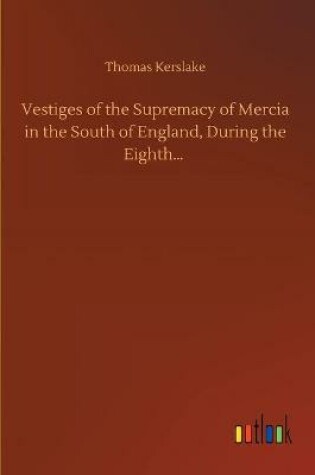 Thomas Kerslake

Vestiges of the Supremacy of Mercia in the South of England, During the Eighth...

outlook